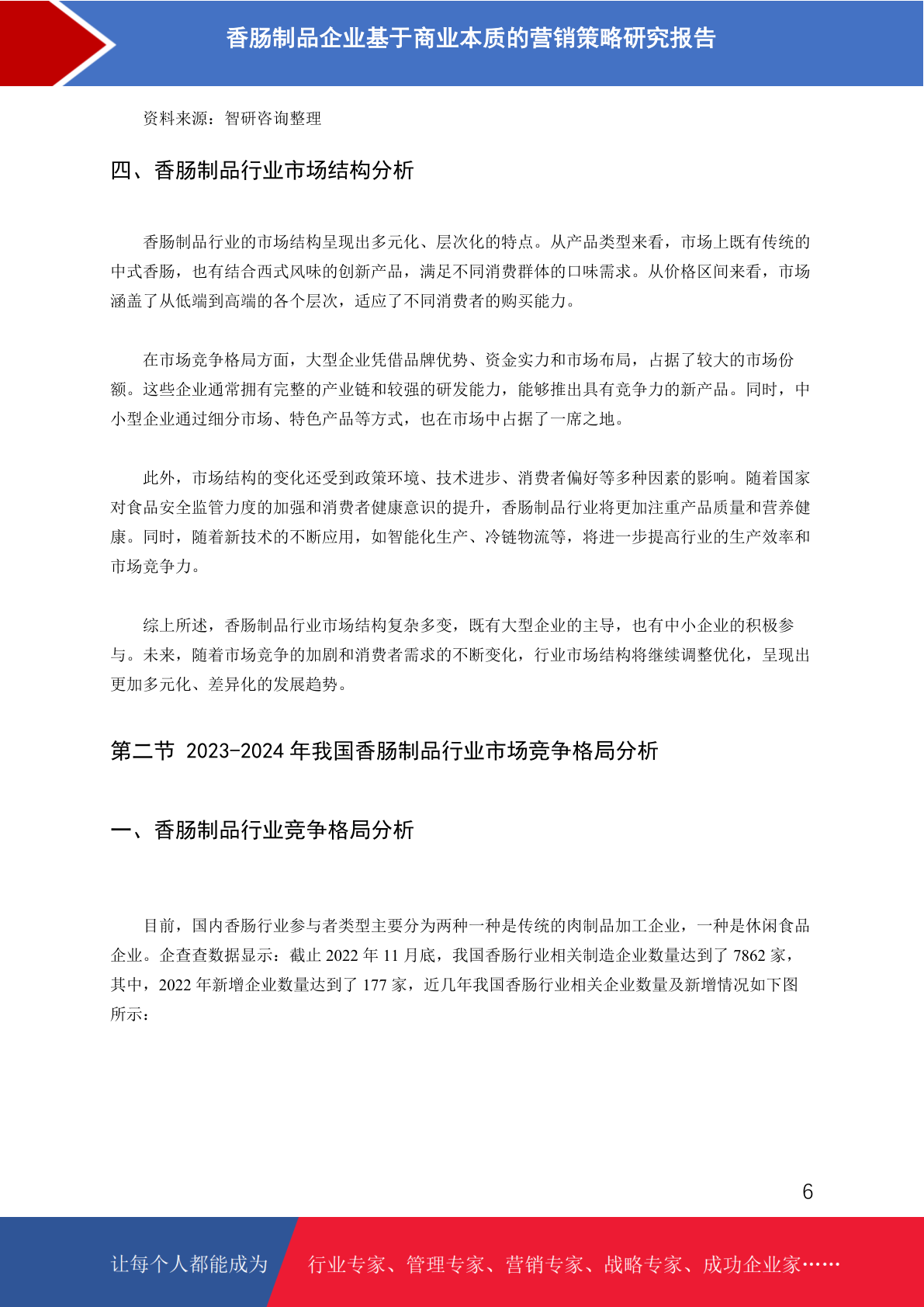 香肠制品企业基于商业本质的营销策略研究报告

资料来源：智研咨询整理

四、香肠制品行业市场结构分析

香肠制品行业的市场结构呈现出多元化、层次化的特点。从产品类型来看，市场上既有传统的中式香肠，也有结合西式风味的创新产品，满足不同消费群体的口味需求。从价格区间来看，市场涵盖了从低端到高端的各个层次，适应了不同消费者的购买能力。

在市场竞争格局方面，大型企业凭借品牌优势、资金实力和市场布局，占据了较大的市场份额。这些企业通常拥有完整的产业链和较强的研发能力，能够推出具有竞争力的新产品。同时，中小型企业通过细分市场、特色产品等方式，也在市场中占据了一席之地。

此外，市场结构的变化还受到政策环境、技术进步、消费者偏好等多种因素的影响。随着国家对食品安全监管力度的加强和消费者健康意识的提升，香肠制品行业将更加注重产品质量和营养健康。同时，随着新技术的不断应用，如智能化生产、冷链物流等，将进一步提高行业的生产效率和市场竞争力。

综上所述，香肠制品行业市场结构复杂多变，既有大型企业的主导，也有中小企业的积极参与。未来，随着市场竞争的加剧和消费者需求的不断变化，行业市场结构将继续调整优化，呈现出更加多元化、差异化的发展趋势。

第二节 2023-2024 年我国香肠制品行业市场竞争格局分析

一、香肠制品行业竞争格局分析

目前，国内香肠行业参与者类型主要分为两种一种是传统的肉制品加工企业，一种是休闲食品企业。企查查数据显示：截止 2022 年 11 月底，我国香肠行业相关制造企业数量达到了 7862 家，其中，2022 年新增企业数量达到了 177 家，近几年我国香肠行业相关企业数量及新增情况如下图所示：

6

让每个人都能成为 行业专家、管理专家、营销专家、战略专家、成功企业家……